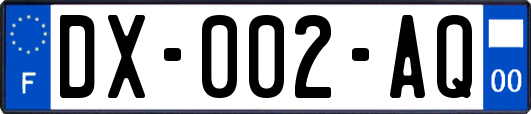 F
DX-002-AQ
00